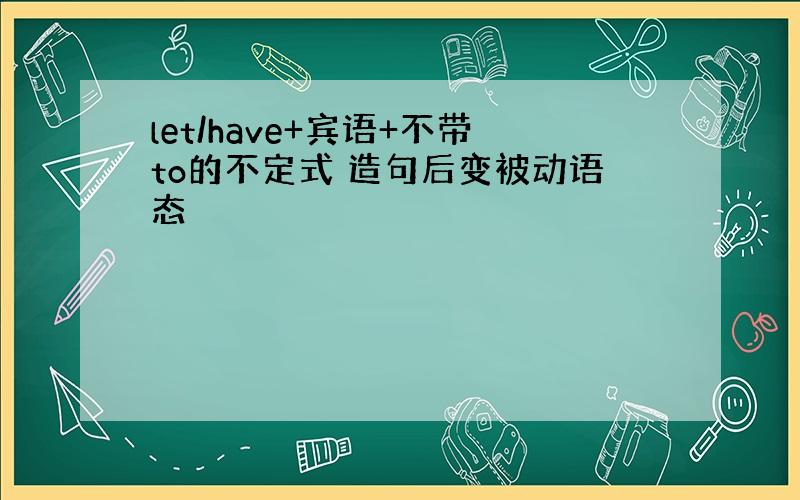 let/have+宾语+不带to的不定式 造句后变被动语态